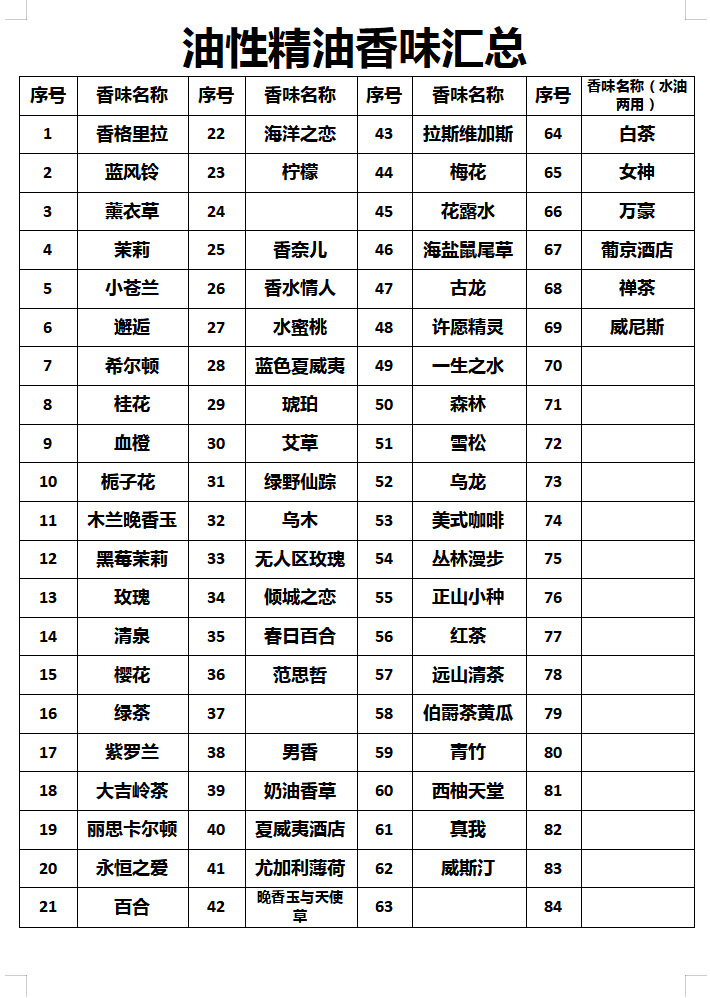 油性精油香味汇总

| 序号 | 香味名称 | 序号 | 香味名称 | 序号 | 香味名称 | 序号 | 香味名称（水油两用） |
|---|---|---|---|---|---|---|---|
| 1 | 香格里拉 | 22 | 海洋之恋 | 43 | 拉斯维加斯 | 64 | 白茶 |
| 2 | 蓝风铃 | 23 | 柠檬 | 44 | 梅花 | 65 | 女神 |
| 3 | 薰衣草 | 24 |  | 45 | 花露水 | 66 | 万豪 |
| 4 | 茉莉 | 25 | 香奈儿 | 46 | 海盐鼠尾草 | 67 | 葡京酒店 |
| 5 | 小苍兰 | 26 | 香水情人 | 47 | 古龙 | 68 | 禅茶 |
| 6 | 邂逅 | 27 | 水蜜桃 | 48 | 许愿精灵 | 69 | 威尼斯 |
| 7 | 希尔顿 | 28 | 蓝色夏威夷 | 49 | 一生之水 | 70 |  |
| 8 | 桂花 | 29 | 琥珀 | 50 | 森林 | 71 |  |
| 9 | 血橙 | 30 | 艾草 | 51 | 雪松 | 72 |  |
| 10 | 栀子花 | 31 | 绿野仙踪 | 52 | 乌龙 | 73 |  |
| 11 | 木兰晚香玉 | 32 | 乌木 | 53 | 美式咖啡 | 74 |  |
| 12 | 黑莓茉莉 | 33 | 无人区玫瑰 | 54 | 丛林漫步 | 75 |  |
| 13 | 玫瑰 | 34 | 倾城之恋 | 55 | 正山小种 | 76 |  |
| 14 | 清泉 | 35 | 春日百合 | 56 | 红茶 | 77 |  |
| 15 | 樱花 | 36 | 范思哲 | 57 | 远山清茶 | 78 |  |
| 16 | 绿茶 | 37 |  | 58 | 伯爵茶黄瓜 | 79 |  |
| 17 | 紫罗兰 | 38 | 男香 | 59 | 青竹 | 80 |  |
| 18 | 大吉岭茶 | 39 | 奶油香草 | 60 | 西柚天堂 | 81 |  |
| 19 | 丽思卡尔顿 | 40 | 夏威夷酒店 | 61 | 真我 | 82 |  |
| 20 | 永恒之爱 | 41 | 尤加利薄荷 | 62 | 威斯汀 | 83 |  |
| 21 | 百合 | 42 | 晚香玉与天使草 | 63 |  | 84 |  |